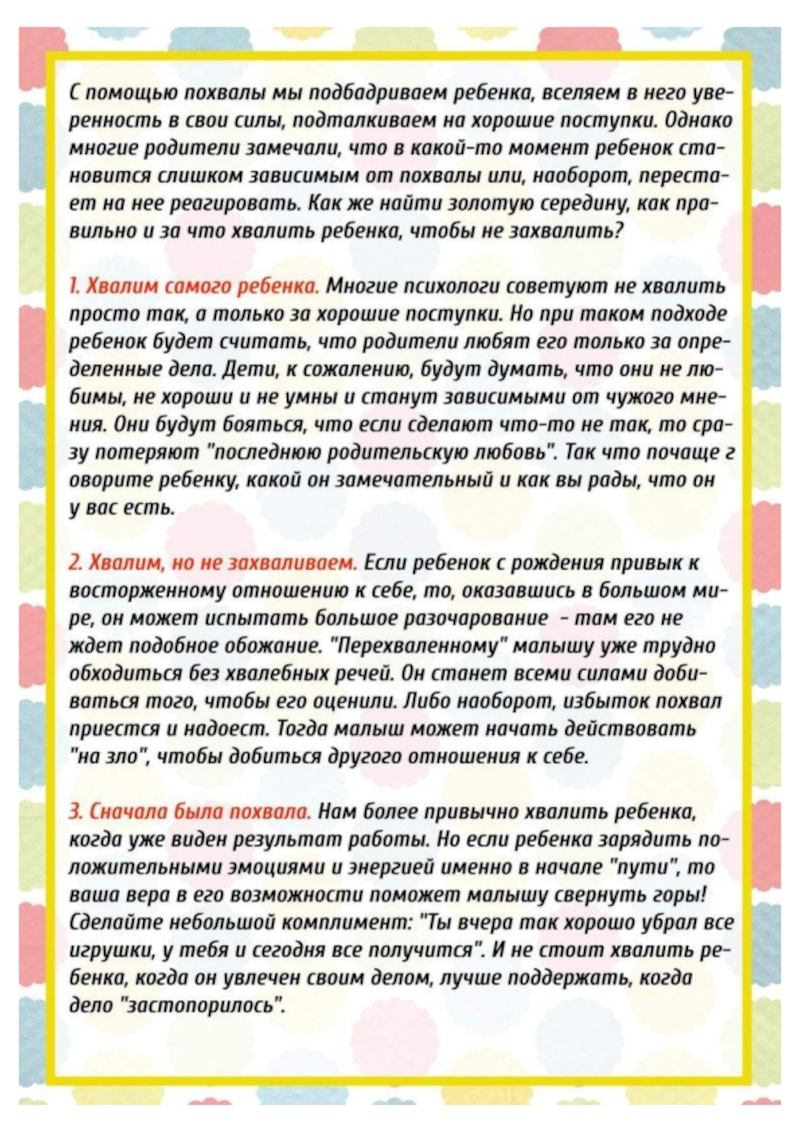 С помощью похвалы мы подбадриваем ребенка, вселяем в него уверенность в свои силы, подталкиваем на хорошие поступки. Однако многие родители замечали, что в какой-то момент ребенок становится слишком зависимым от похвалы или, наоборот, перестает на нее реагировать. Как же найти золотую середину, как правильно и за что хвалить ребенка, чтобы не захвалить?

1. Хвалим самого ребенка. Многие психологи советуют не хвалить просто так, а только за хорошие поступки. Но при таком подходе ребенок будет считать, что родители любят его только за определенные дела. Дети, к сожалению, будут думать, что они не любимы, не хороши и не умны и станут зависимыми от чужого мнения. Они будут бояться, что если сделают что-то не так, то сразу потеряют "последнюю родительскую любовь". Так что почаще г оворите ребенку, какой он замечательный и как вы рады, что он у вас есть.

2. Хвалим, но не захваливаем. Если ребенок с рождения привык к восторженному отношению к себе, то, оказавшись в большом мире, он может испытать большое разочарование - там его не ждет подобное обожание. "Перехваленному" малышу уже трудно обходиться без хвалебных речей. Он станет всеми силами добиваться того, чтобы его оценили. Либо наоборот, избыток похвал приестся и надоест. Тогда малыш может начать действовать "на зло", чтобы добиться другого отношения к себе.

3. Сначала была похвала. Нам более привычно хвалить ребенка, когда уже виден результат работы. Но если ребенка зарядить положительными эмоциями и энергией именно в начале "пути", то ваша вера в его возможности поможет малышу свернуть горы! Сделайте небольшой комплимент: "Ты вчера так хорошо убрал все игрушки, у тебя и сегодня все получится". И не стоит хвалить ребенка, когда он увлечен своим делом, лучше поддержать, когда дело "застопорилось".